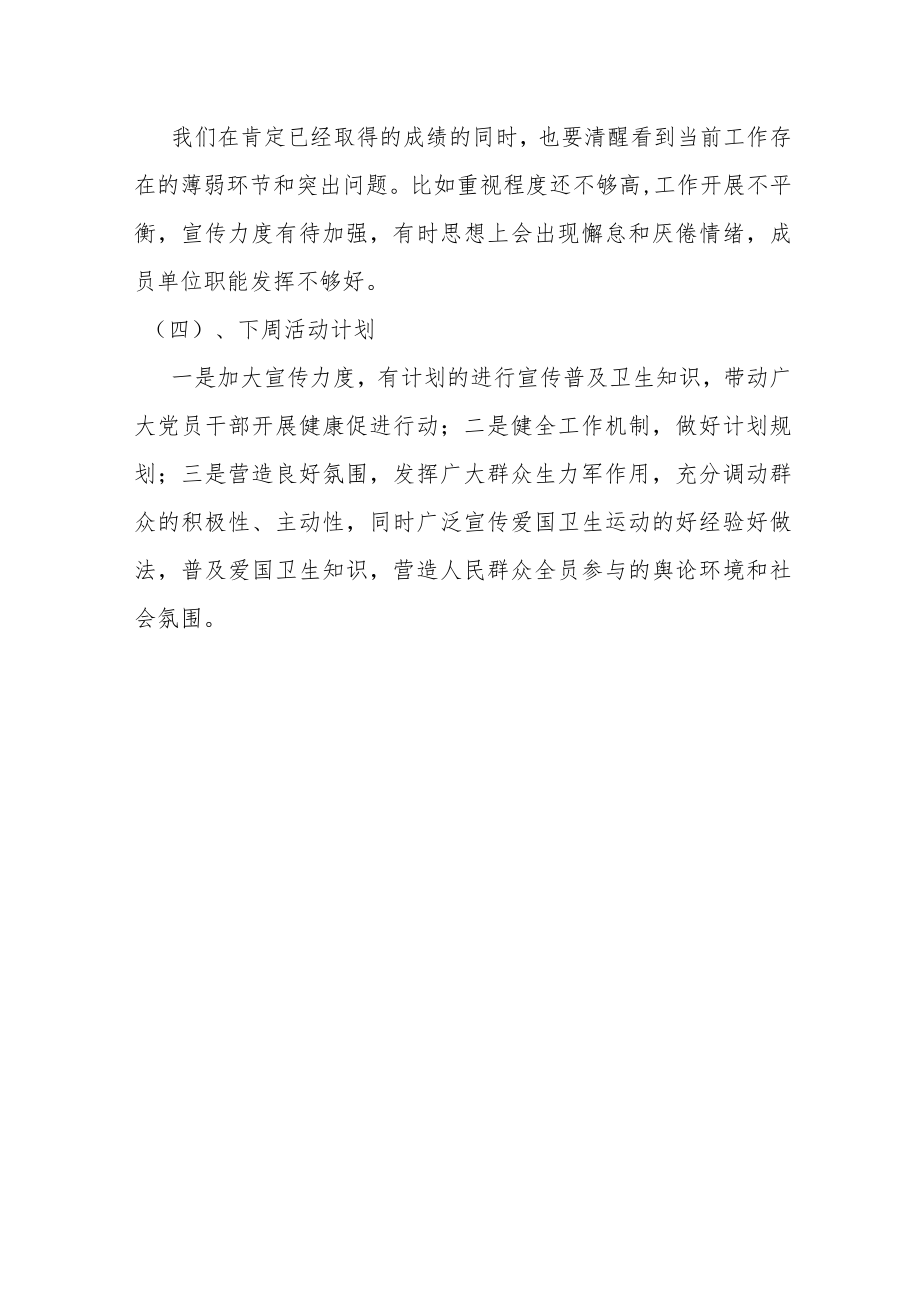 我们在肯定已经取得的成绩的同时，也要清醒看到当前工作存在的薄弱环节和突出问题。比如重视程度还不够高,工作开展不平衡，宣传力度有待加强，有时思想上会出现懈怠和厌倦情绪，成员单位职能发挥不够好。

（四）、下周活动计划

一是加大宣传力度，有计划的进行宣传普及卫生知识，带动广大党员干部开展健康促进行动；二是健全工作机制，做好计划规划；三是营造良好氛围，发挥广大群众生力军作用，充分调动群众的积极性、主动性，同时广泛宣传爱国卫生运动的好经验好做法，普及爱国卫生知识，营造人民群众全员参与的舆论环境和社会氛围。